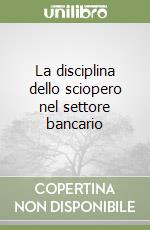 unilibro

La disciplina dello sciopero nel settore bancario

COPERTINA NON DISPONIBILE